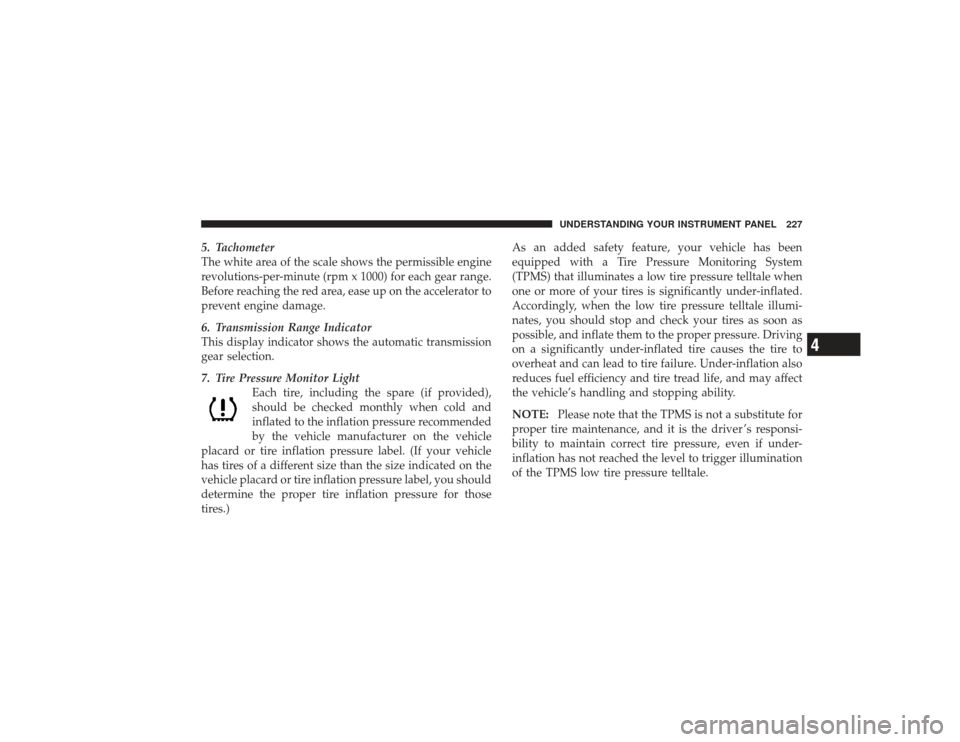 UNDERSTANDING YOUR INSTRUMENT PANEL 227

5. Tachometer
The white area of the scale shows the permissible engine revolutions-per-minute (rpm x 1000) for each gear range. Before reaching the red area, ease up on the accelerator to prevent engine damage.

6. Transmission Range Indicator
This display indicator shows the automatic transmission gear selection.

7. Tire Pressure Monitor Light
Each tire, including the spare (if provided), should be checked monthly when cold and inflated to the inflation pressure recommended by the vehicle manufacturer on the vehicle placard or tire inflation pressure label. (If your vehicle has tires of a different size than the size indicated on the vehicle placard or tire inflation pressure label, you should determine the proper tire inflation pressure for those tires.)

As an added safety feature, your vehicle has been equipped with a Tire Pressure Monitoring System (TPMS) that illuminates a low tire pressure telltale when one or more of your tires is significantly under-inflated. Accordingly, when the low tire pressure telltale illuminates, you should stop and check your tires as soon as possible, and inflate them to the proper pressure. Driving on a significantly under-inflated tire causes the tire to overheat and can lead to tire failure. Under-inflation also reduces fuel efficiency and tire tread life, and may affect the vehicle's handling and stopping ability.

NOTE: Please note that the TPMS is not a substitute for proper tire maintenance, and it is the driver's responsibility to maintain correct tire pressure, even if under-inflation has not reached the level to trigger illumination of the TPMS low tire pressure telltale.

4

carmanualsonline.info